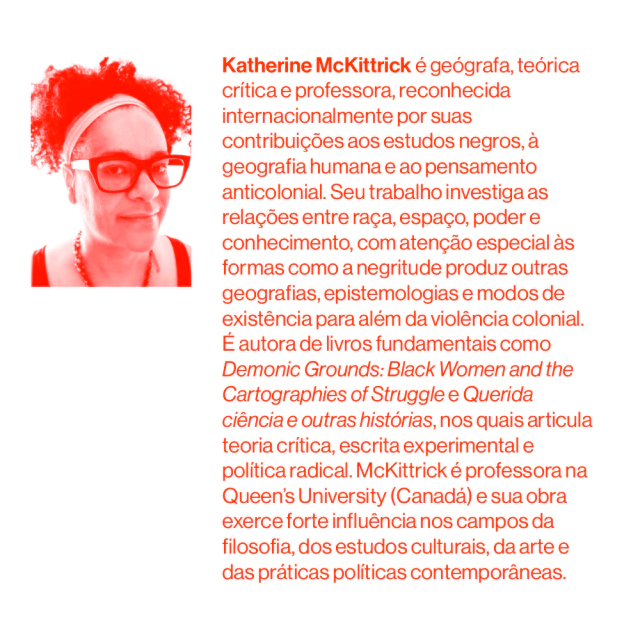 Katherine McKittrick é geógrafa, teórica crítica e professora, reconhecida internacionalmente por suas contribuições aos estudos negros, à geografia humana e ao pensamento anticolonial. Seu trabalho investiga as relações entre raça, espaço, poder e conhecimento, com atenção especial às formas como a negritude produz outras geografias, epistemologias e modos de existência para além da violência colonial. É autora de livros fundamentais como Demonic Grounds: Black Women and the Cartographies of Struggle e Querida ciência e outras histórias, nos quais articula teoria crítica, escrita experimental e política radical. McKittrick é professora na Queen's University (Canadá) e sua obra exerce forte influência nos campos da filosofia, dos estudos culturais, da arte e das práticas políticas contemporâneas.